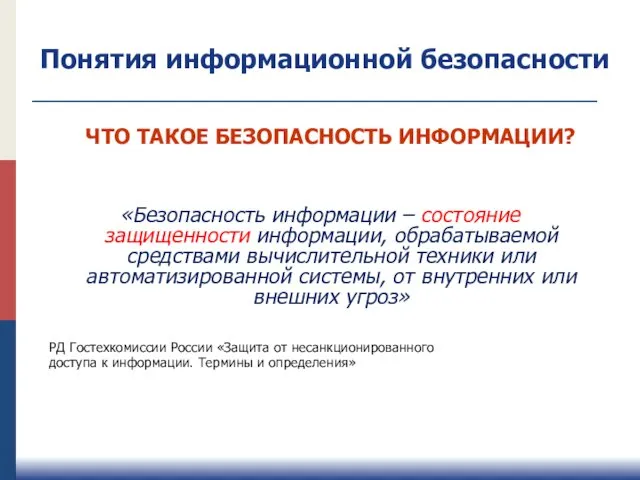 Понятия информационной безопасности

ЧТО ТАКОЕ БЕЗОПАСНОСТЬ ИНФОРМАЦИИ?

«Безопасность информации – состояние защищенности информации, обрабатываемой средствами вычислительной техники или автоматизированной системы, от внутренних или внешних угроз»

РД Гостехкомиссии России «Защита от несанкционированного доступа к информации. Термины и определения»